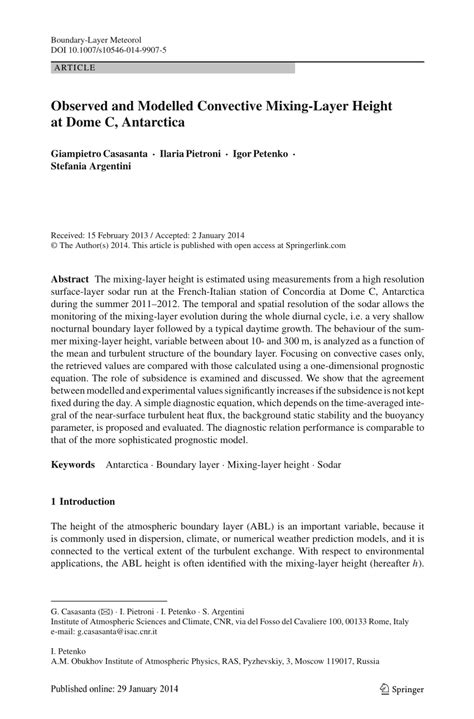 Boundary-Layer Meteorol
DOI 10.1007/s10546-014-9907-5

ARTICLE

Observed and Modelled Convective Mixing-Layer Height at Dome C, Antarctica

Giampietro Casasanta · Ilaria Pietroni · Igor Petenko · Stefania Argentini

Received: 15 February 2013 / Accepted: 2 January 2014
© The Author(s) 2014. This article is published with open access at Springerlink.com

Abstract The mixing-layer height is estimated using measurements from a high resolution surface-layer sodar run at the French-Italian station of Concordia at Dome C, Antarctica during the summer 2011–2012. The temporal and spatial resolution of the sodar allows the monitoring of the mixing-layer evolution during the whole diurnal cycle, i.e. a very shallow nocturnal boundary layer followed by a typical daytime growth. The behaviour of the summer mixing-layer height, variable between about 10- and 300 m, is analyzed as a function of the mean and turbulent structure of the boundary layer. Focusing on convective cases only, the retrieved values are compared with those calculated using a one-dimensional prognostic equation. The role of subsidence is examined and discussed. We show that the agreement between modelled and experimental values significantly increases if the subsidence is not kept fixed during the day. A simple diagnostic equation, which depends on the time-averaged integral of the near-surface turbulent heat flux, the background static stability and the buoyancy parameter, is proposed and evaluated. The diagnostic relation performance is comparable to that of the more sophisticated prognostic model.

Keywords Antarctica · Boundary layer · Mixing-layer height · Sodar

1 Introduction

The height of the atmospheric boundary layer (ABL) is an important variable, because it is commonly used in dispersion, climate, or numerical weather prediction models, and it is connected to the vertical extent of the turbulent exchange. With respect to environmental applications, the ABL height is often identified with the mixing-layer height (hereafter $h$).

G. Casasanta (✉) · I. Pietroni · I. Petenko · S. Argentini
Institute of Atmospheric Sciences and Climate, CNR, via del Fosso del Cavaliere 100, 00133 Rome, Italy
e-mail: g.casasanta@isac.cnr.it

I. Petenko
A.M. Obukhov Institute of Atmospheric Physics, RAS, Pyzhevskiy, 3, Moscow 119017, Russia

Published online: 29 January 2014

Springer